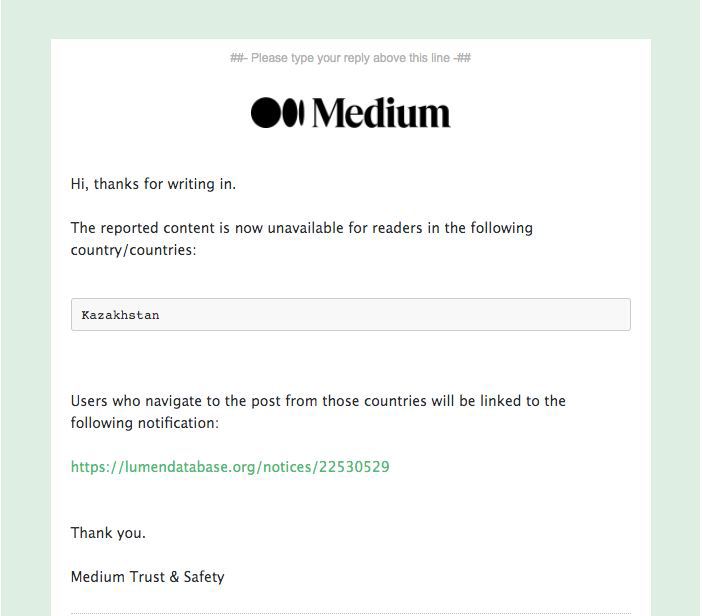 ##- Please type your reply above this line -##

Medium

Hi, thanks for writing in.

The reported content is now unavailable for readers in the following country/countries:

Kazakhstan

Users who navigate to the post from those countries will be linked to the following notification:

https://lumendatabase.org/notices/22530529

Thank you.

Medium Trust & Safety